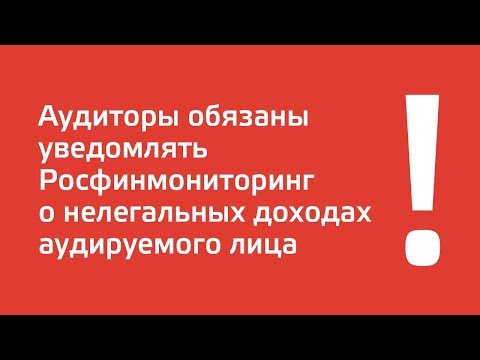 Аудиторы обязаны уведомлять Росфинмониторинг о нелегальных доходах аудируемого лица

!